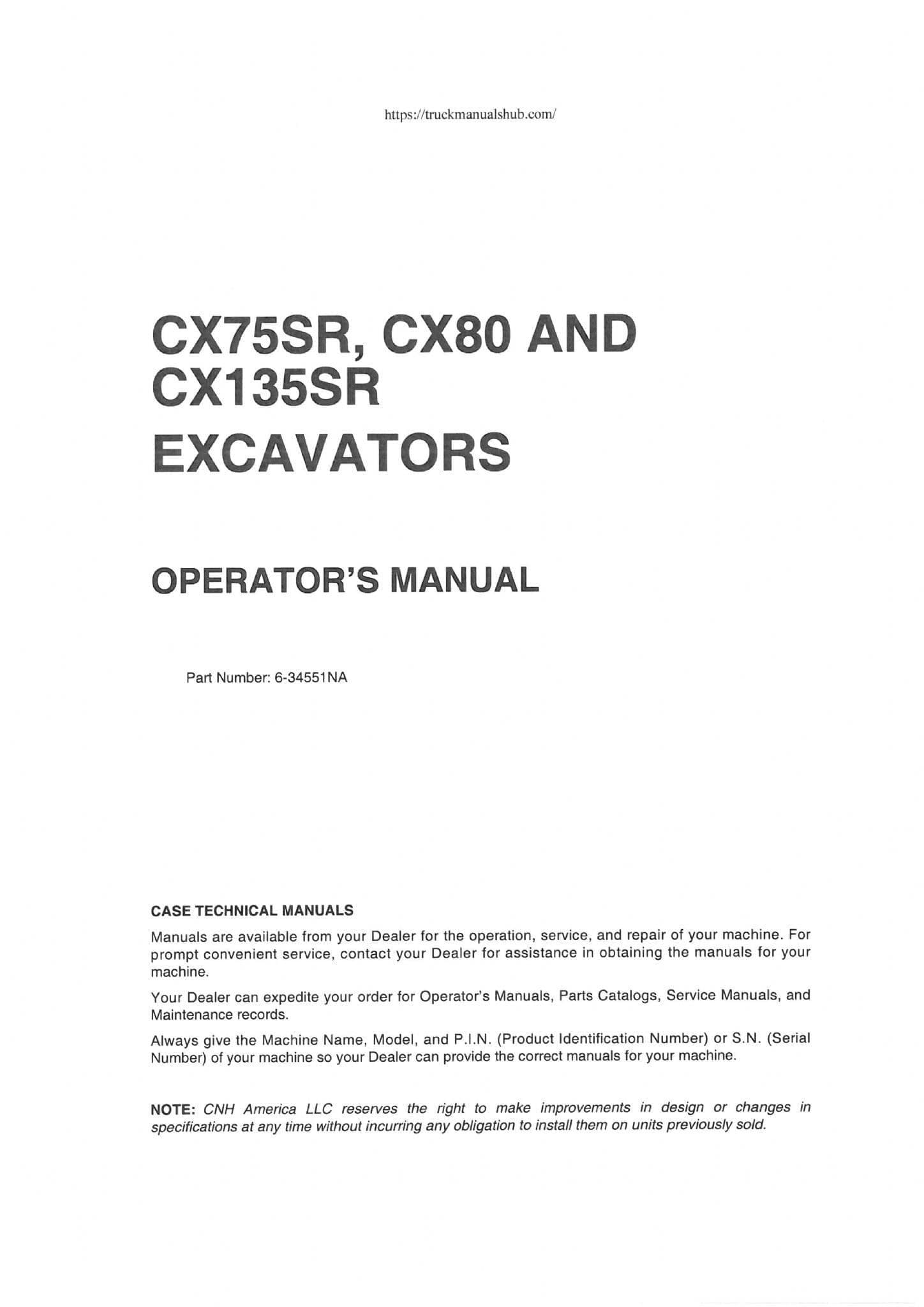 https://truckmanualshub.com/

CX75SR, CX80 AND CX135SR EXCAVATORS

OPERATOR'S MANUAL

Part Number: 6-34551NA

CASE TECHNICAL MANUALS

Manuals are available from your Dealer for the operation, service, and repair of your machine. For prompt convenient service, contact your Dealer for assistance in obtaining the manuals for your machine.

Your Dealer can expedite your order for Operator's Manuals, Parts Catalogs, Service Manuals, and Maintenance records.

Always give the Machine Name, Model, and P.I.N. (Product Identification Number) or S.N. (Serial Number) of your machine so your Dealer can provide the correct manuals for your machine.

NOTE: CNH America LLC reserves the right to make improvements in design or changes in specifications at any time without incurring any obligation to install them on units previously sold.